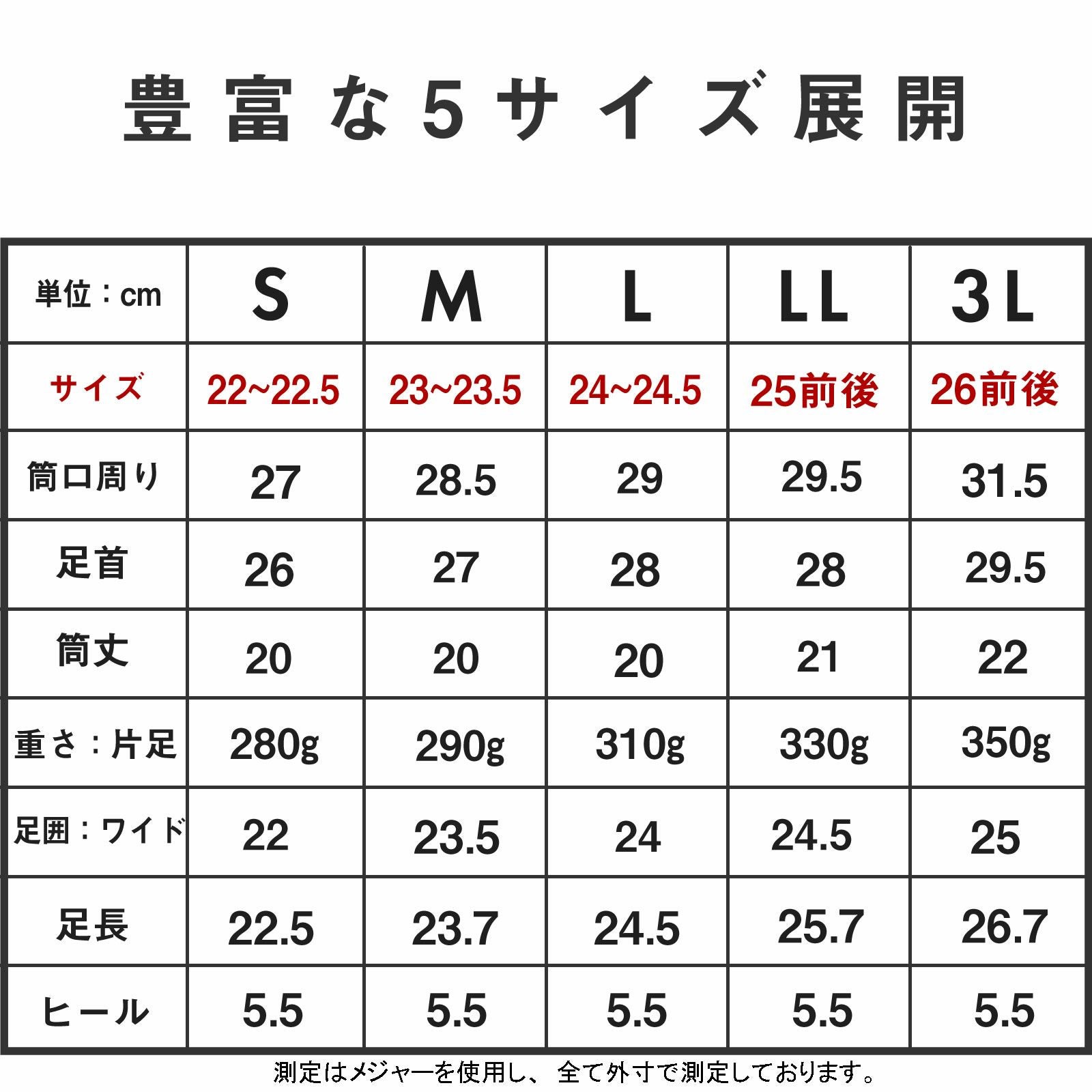 豊富な5サイズ展開

| 単位：cm | S | M | L | LL | 3L |
|---|---|---|---|---|---|
| サイズ | 22~22.5 | 23~23.5 | 24~24.5 | 25前後 | 26前後 |
| 筒口周り | 27 | 28.5 | 29 | 29.5 | 31.5 |
| 足首 | 26 | 27 | 28 | 28 | 29.5 |
| 筒丈 | 20 | 20 | 20 | 21 | 22 |
| 重さ：片足 | 280g | 290g | 310g | 330g | 350g |
| 足囲：ワイド | 22 | 23.5 | 24 | 24.5 | 25 |
| 足長 | 22.5 | 23.7 | 24.5 | 25.7 | 26.7 |
| ヒール | 5.5 | 5.5 | 5.5 | 5.5 | 5.5 |

測定はメジャーを使用し、全て外寸で測定しております。